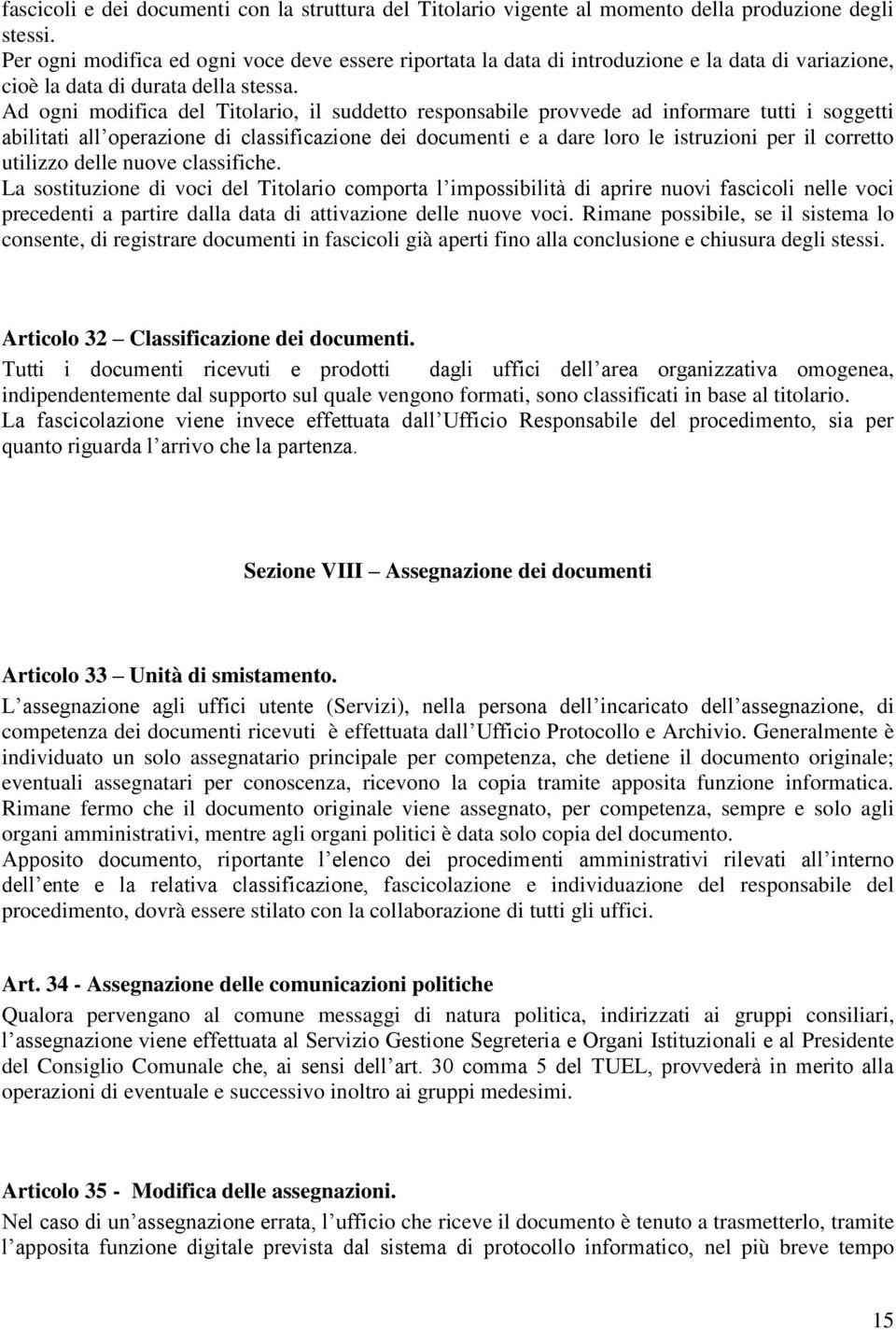 fascicoli e dei documenti con la struttura del Titolario vigente al momento della produzione degli stessi.
Per ogni modifica ed ogni voce deve essere riportata la data di introduzione e la data di variazione, cioè la data di durata della stessa.
Ad ogni modifica del Titolario, il suddetto responsabile provvede ad informare tutti i soggetti abilitati all operazione di classificazione dei documenti e a dare loro le istruzioni per il corretto utilizzo delle nuove classifiche.
La sostituzione di voci del Titolario comporta l impossibilità di aprire nuovi fascicoli nelle voci precedenti a partire dalla data di attivazione delle nuove voci. Rimane possibile, se il sistema lo consente, di registrare documenti in fascicoli già aperti fino alla conclusione e chiusura degli stessi.

Articolo 32 Classificazione dei documenti.
Tutti i documenti ricevuti e prodotti dagli uffici dell area organizzativa omogenea, indipendentemente dal supporto sul quale vengono formati, sono classificati in base al titolario.
La fascicolazione viene invece effettuata dall Ufficio Responsabile del procedimento, sia per quanto riguarda l arrivo che la partenza.

Sezione VIII Assegnazione dei documenti

Articolo 33 Unità di smistamento.
L assegnazione agli uffici utente (Servizi), nella persona dell incaricato dell assegnazione, di competenza dei documenti ricevuti è effettuata dall Ufficio Protocollo e Archivio. Generalmente è individuato un solo assegnatario principale per competenza, che detiene il documento originale; eventuali assegnatari per conoscenza, ricevono la copia tramite apposita funzione informatica. Rimane fermo che il documento originale viene assegnato, per competenza, sempre e solo agli organi amministrativi, mentre agli organi politici è data solo copia del documento.
Apposito documento, riportante l elenco dei procedimenti amministrativi rilevati all interno dell ente e la relativa classificazione, fascicolazione e individuazione del responsabile del procedimento, dovrà essere stilato con la collaborazione di tutti gli uffici.

Art. 34 - Assegnazione delle comunicazioni politiche
Qualora pervengano al comune messaggi di natura politica, indirizzati ai gruppi consiliari, l assegnazione viene effettuata al Servizio Gestione Segreteria e Organi Istituzionali e al Presidente del Consiglio Comunale che, ai sensi dell art. 30 comma 5 del TUEL, provvederà in merito alla operazioni di eventuale e successivo inoltro ai gruppi medesimi.

Articolo 35 - Modifica delle assegnazioni.
Nel caso di un assegnazione errata, l ufficio che riceve il documento è tenuto a trasmetterlo, tramite l apposita funzione digitale prevista dal sistema di protocollo informatico, nel più breve tempo

15